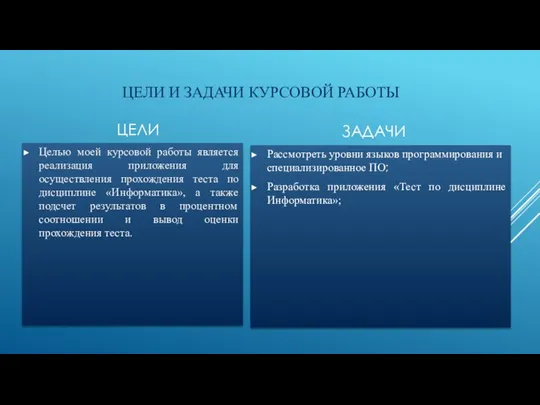 ЦЕЛИ И ЗАДАЧИ КУРСОВОЙ РАБОТЫ

ЦЕЛИ

► Целью моей курсовой работы является реализация приложения для осуществления прохождения теста по дисциплине «Информатика», а также подсчет результатов в процентном соотношении и вывод оценки прохождения теста.

ЗАДАЧИ

► Рассмотреть уровни языков программирования и специализированное ПО;

► Разработка приложения «Тест по дисциплине Информатика»;